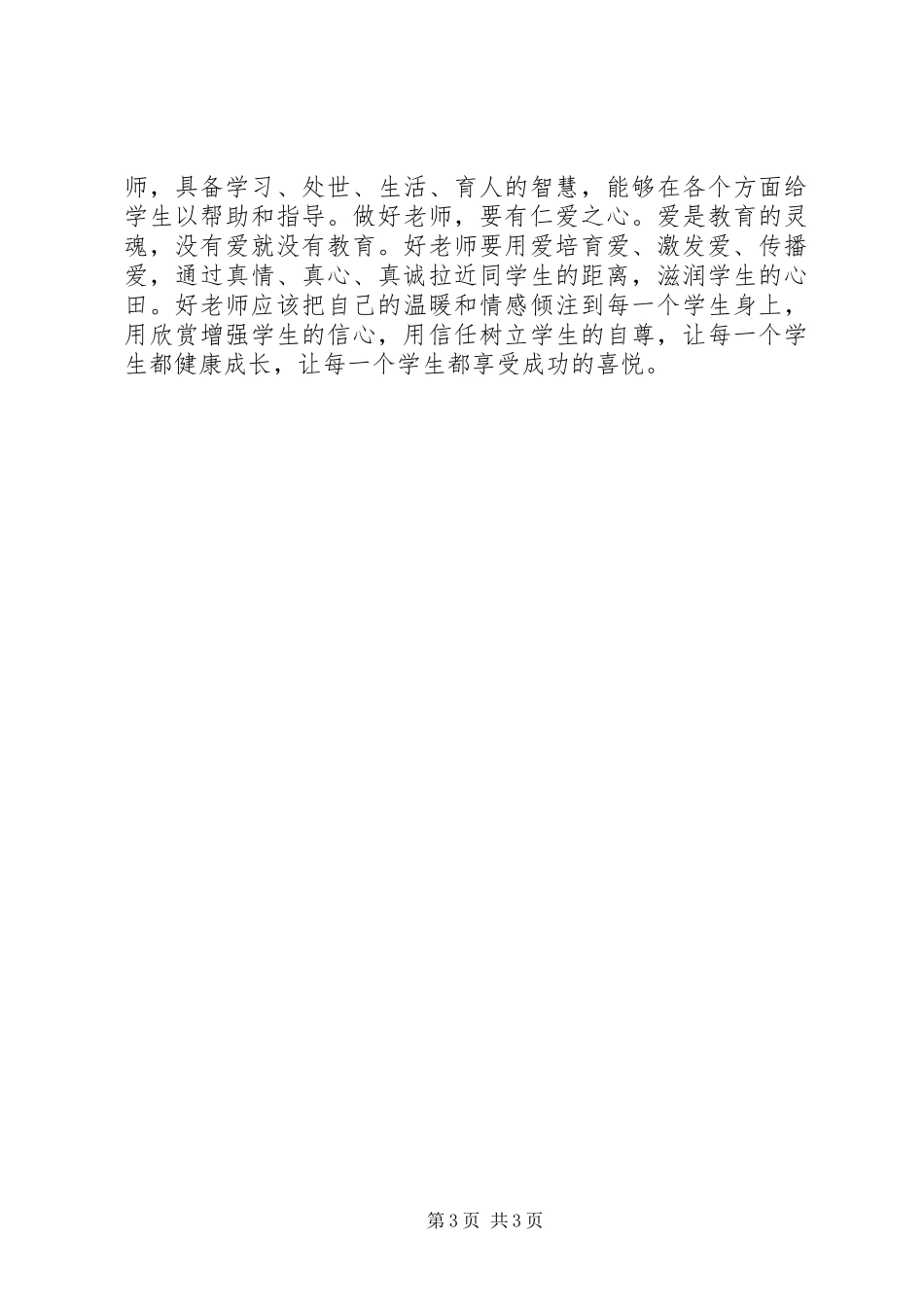 师，具备学习、处世、生活、育人的智慧，能够在各个方面给学生以帮助和指导。做好老师，要有仁爱之心。爱是教育的灵魂，没有爱就没有教育。好老师要用爱培育爱、激发爱、传播爱，通过真情、真心、真诚拉近同学生的距离，滋润学生的心田。好老师应该把自己的温暖和情感倾注到每一个学生身上，用欣赏增强学生的信心，用信任树立学生的自尊，让每一个学生都健康成长，让每一个学生都享受成功的喜悦。

第 3 页 共 3 页